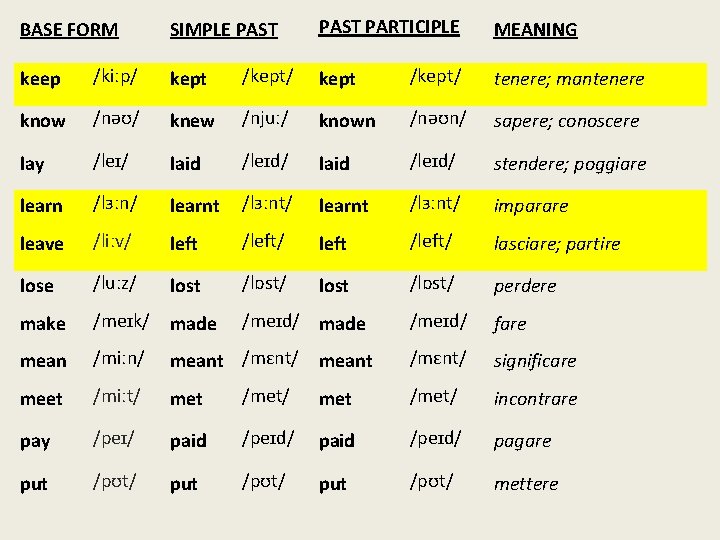 | BASE FORM | | SIMPLE PAST | | PAST PARTICIPLE | | MEANING |
|---|---|---|---|---|---|---|
| keep | /kiːp/ | kept | /kept/ | kept | /kept/ | tenere; mantenere |
| know | /nəʊ/ | knew | /njuː/ | known | /nəʊn/ | sapere; conoscere |
| lay | /leɪ/ | laid | /leɪd/ | laid | /leɪd/ | stendere; poggiare |
| learn | /lɜːn/ | learnt | /lɜːnt/ | learnt | /lɜːnt/ | imparare |
| leave | /liːv/ | left | /left/ | left | /left/ | lasciare; partire |
| lose | /luːz/ | lost | /lɒst/ | lost | /lɒst/ | perdere |
| make | /meɪk/ | made | /meɪd/ | made | /meɪd/ | fare |
| mean | /miːn/ | meant | /mɛnt/ | meant | /mɛnt/ | significare |
| meet | /miːt/ | met | /met/ | met | /met/ | incontrare |
| pay | /peɪ/ | paid | /peɪd/ | paid | /peɪd/ | pagare |
| put | /pʊt/ | put | /pʊt/ | put | /pʊt/ | mettere |